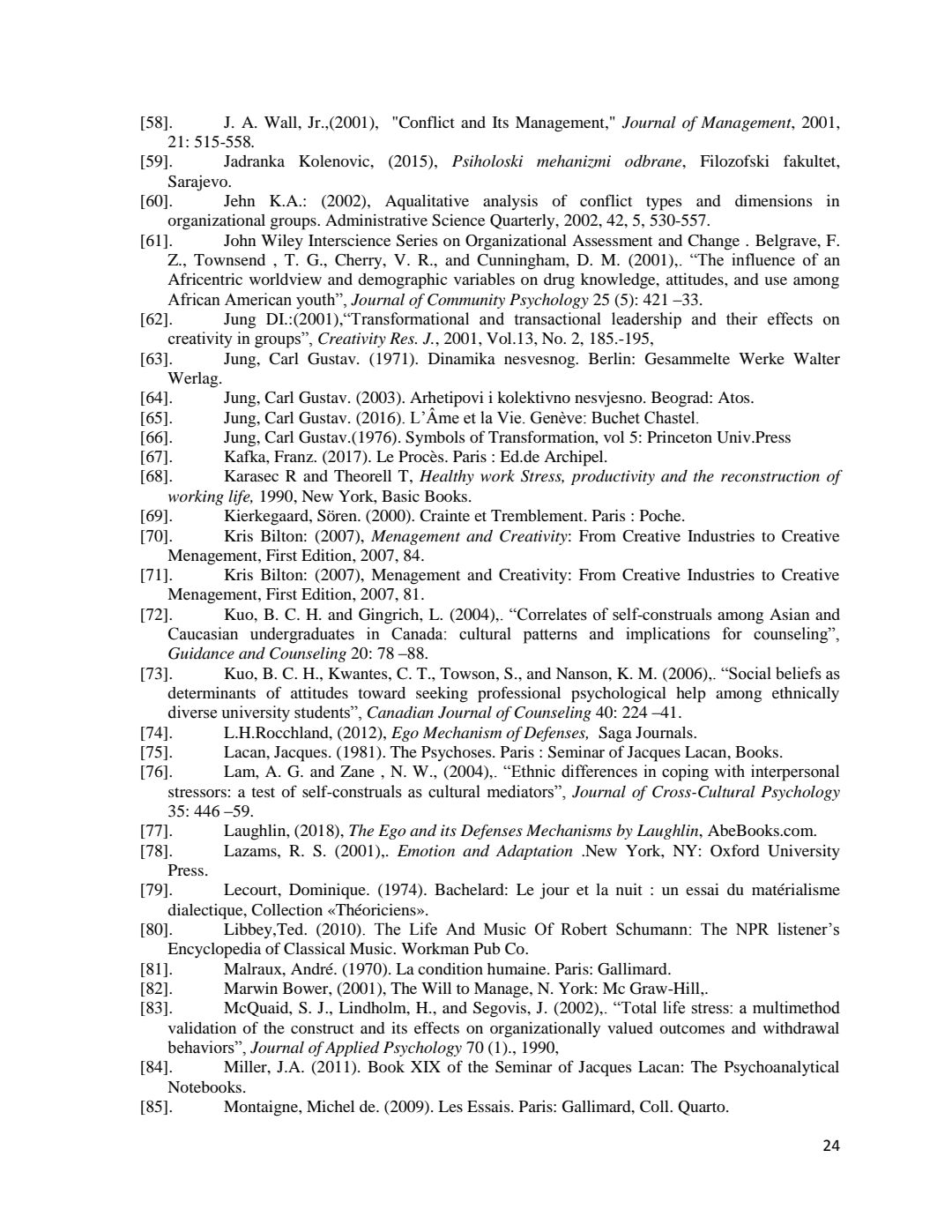 [58]. J. A. Wall, Jr.,(2001), "Conflict and Its Management," Journal of Management, 2001, 21: 515-558.
[59]. Jadranka Kolenovic, (2015), Psiholoski mehanizmi odbrane, Filozofski fakultet, Sarajevo.
[60]. Jehn K.A.: (2002), Aqualitative analysis of conflict types and dimensions in organizational groups. Administrative Science Quarterly, 2002, 42, 5, 530-557.
[61]. John Wiley Interscience Series on Organizational Assessment and Change . Belgrave, F. Z., Townsend , T. G., Cherry, V. R., and Cunningham, D. M. (2001),. “The influence of an Africentric worldview and demographic variables on drug knowledge, attitudes, and use among African American youth”, Journal of Community Psychology 25 (5): 421 –33.
[62]. Jung DI.:(2001),“Transformational and transactional leadership and their effects on creativity in groups”, Creativity Res. J., 2001, Vol.13, No. 2, 185.-195,
[63]. Jung, Carl Gustav. (1971). Dinamika nesvesnog. Berlin: Gesammelte Werke Walter Werlag.
[64]. Jung, Carl Gustav. (2003). Arhetipovi i kolektivno nesvjesno. Beograd: Atos.
[65]. Jung, Carl Gustav. (2016). L’Âme et la Vie. Genève: Buchet Chastel.
[66]. Jung, Carl Gustav.(1976). Symbols of Transformation, vol 5: Princeton Univ.Press
[67]. Kafka, Franz. (2017). Le Procès. Paris : Ed.de Archipel.
[68]. Karasec R and Theorell T, Healthy work Stress, productivity and the reconstruction of working life, 1990, New York, Basic Books.
[69]. Kierkegaard, Sören. (2000). Crainte et Tremblement. Paris : Poche.
[70]. Kris Bilton: (2007), Menagement and Creativity: From Creative Industries to Creative Menagement, First Edition, 2007, 84.
[71]. Kris Bilton: (2007), Menagement and Creativity: From Creative Industries to Creative Menagement, First Edition, 2007, 81.
[72]. Kuo, B. C. H. and Gingrich, L. (2004),. “Correlates of self-construals among Asian and Caucasian undergraduates in Canada: cultural patterns and implications for counseling”, Guidance and Counseling 20: 78 –88.
[73]. Kuo, B. C. H., Kwantes, C. T., Towson, S., and Nanson, K. M. (2006),. “Social beliefs as determinants of attitudes toward seeking professional psychological help among ethnically diverse university students”, Canadian Journal of Counseling 40: 224 –41.
[74]. L.H.Rocchland, (2012), Ego Mechanism of Defenses, Saga Journals.
[75]. Lacan, Jacques. (1981). The Psychoses. Paris : Seminar of Jacques Lacan, Books.
[76]. Lam, A. G. and Zane , N. W., (2004),. “Ethnic differences in coping with interpersonal stressors: a test of self-construals as cultural mediators”, Journal of Cross-Cultural Psychology 35: 446 –59.
[77]. Laughlin, (2018), The Ego and its Defenses Mechanisms by Laughlin, AbeBooks.com.
[78]. Lazams, R. S. (2001),. Emotion and Adaptation .New York, NY: Oxford University Press.
[79]. Lecourt, Dominique. (1974). Bachelard: Le jour et la nuit : un essai du matérialisme dialectique, Collection «Théoriciens».
[80]. Libbey,Ted. (2010). The Life And Music Of Robert Schumann: The NPR listener’s Encyclopedia of Classical Music. Workman Pub Co.
[81]. Malraux, André. (1970). La condition humaine. Paris: Gallimard.
[82]. Marwin Bower, (2001), The Will to Manage, N. York: Mc Graw-Hill,.
[83]. McQuaid, S. J., Lindholm, H., and Segovis, J. (2002),. “Total life stress: a multimethod validation of the construct and its effects on organizationally valued outcomes and withdrawal behaviors”, Journal of Applied Psychology 70 (1)., 1990,
[84]. Miller, J.A. (2011). Book XIX of the Seminar of Jacques Lacan: The Psychoanalytical Notebooks.
[85]. Montaigne, Michel de. (2009). Les Essais. Paris: Gallimard, Coll. Quarto.

24